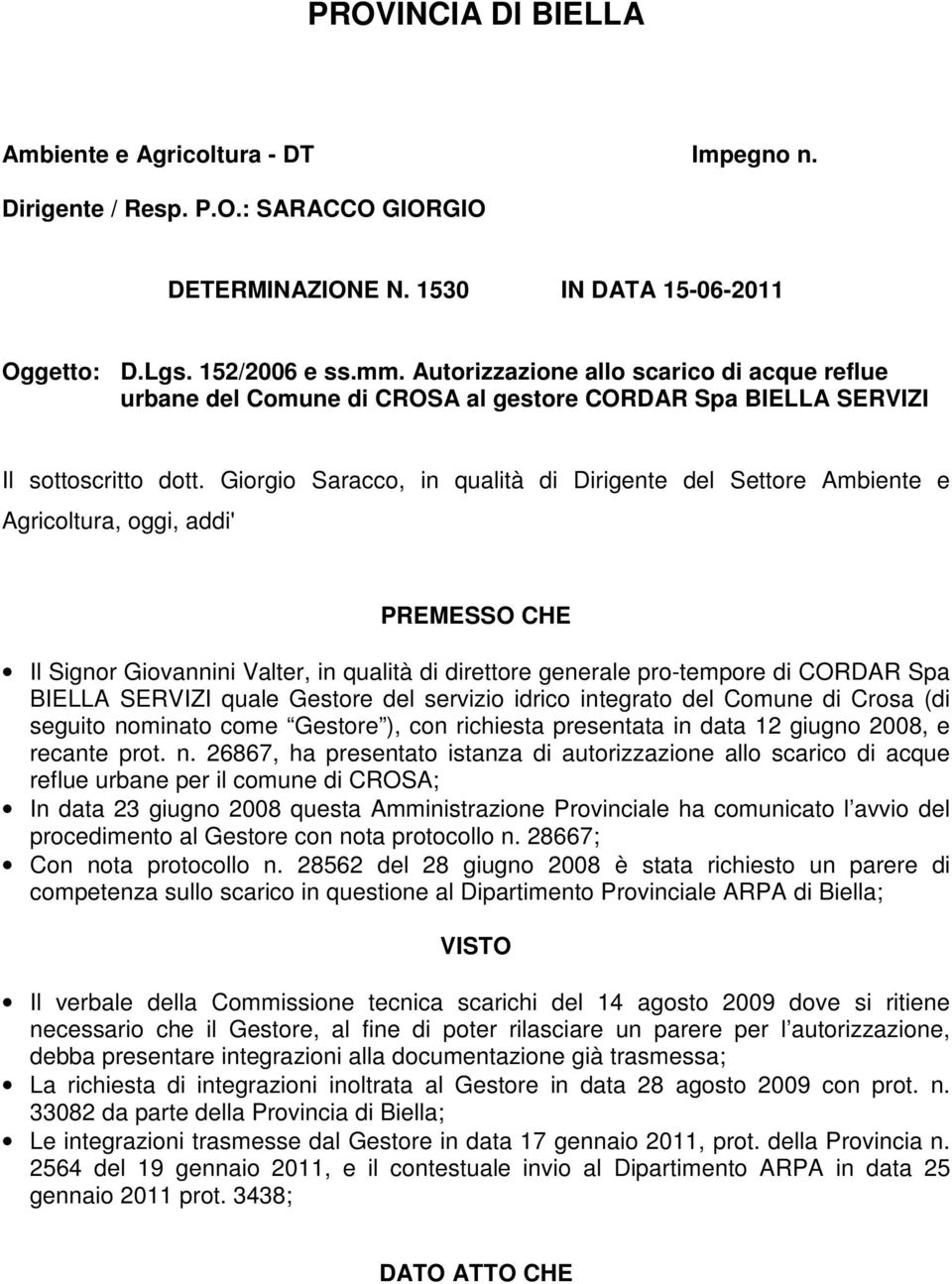 PROVINCIA DI BIELLA

Ambiente e Agricoltura - DT

Impegno n.

Dirigente / Resp. P.O.: SARACCO GIORGIO

DETERMINAZIONE N. 1530 IN DATA 15-06-2011

Oggetto: D.Lgs. 152/2006 e ss.mm. Autorizzazione allo scarico di acque reflue urbane del Comune di CROSA al gestore CORDAR Spa BIELLA SERVIZI

Il sottoscritto dott. Giorgio Saracco, in qualità di Dirigente del Settore Ambiente e Agricoltura, oggi, addi'

PREMESSO CHE

• Il Signor Giovannini Valter, in qualità di direttore generale pro-tempore di CORDAR Spa BIELLA SERVIZI quale Gestore del servizio idrico integrato del Comune di Crosa (di seguito nominato come Gestore ), con richiesta presentata in data 12 giugno 2008, e recante prot. n. 26867, ha presentato istanza di autorizzazione allo scarico di acque reflue urbane per il comune di CROSA;
• In data 23 giugno 2008 questa Amministrazione Provinciale ha comunicato l avvio del procedimento al Gestore con nota protocollo n. 28667;
• Con nota protocollo n. 28562 del 28 giugno 2008 è stata richiesto un parere di competenza sullo scarico in questione al Dipartimento Provinciale ARPA di Biella;

VISTO

• Il verbale della Commissione tecnica scarichi del 14 agosto 2009 dove si ritiene necessario che il Gestore, al fine di poter rilasciare un parere per l autorizzazione, debba presentare integrazioni alla documentazione già trasmessa;
• La richiesta di integrazioni inoltrata al Gestore in data 28 agosto 2009 con prot. n. 33082 da parte della Provincia di Biella;
• Le integrazioni trasmesse dal Gestore in data 17 gennaio 2011, prot. della Provincia n. 2564 del 19 gennaio 2011, e il contestuale invio al Dipartimento ARPA in data 25 gennaio 2011 prot. 3438;

DATO ATTO CHE